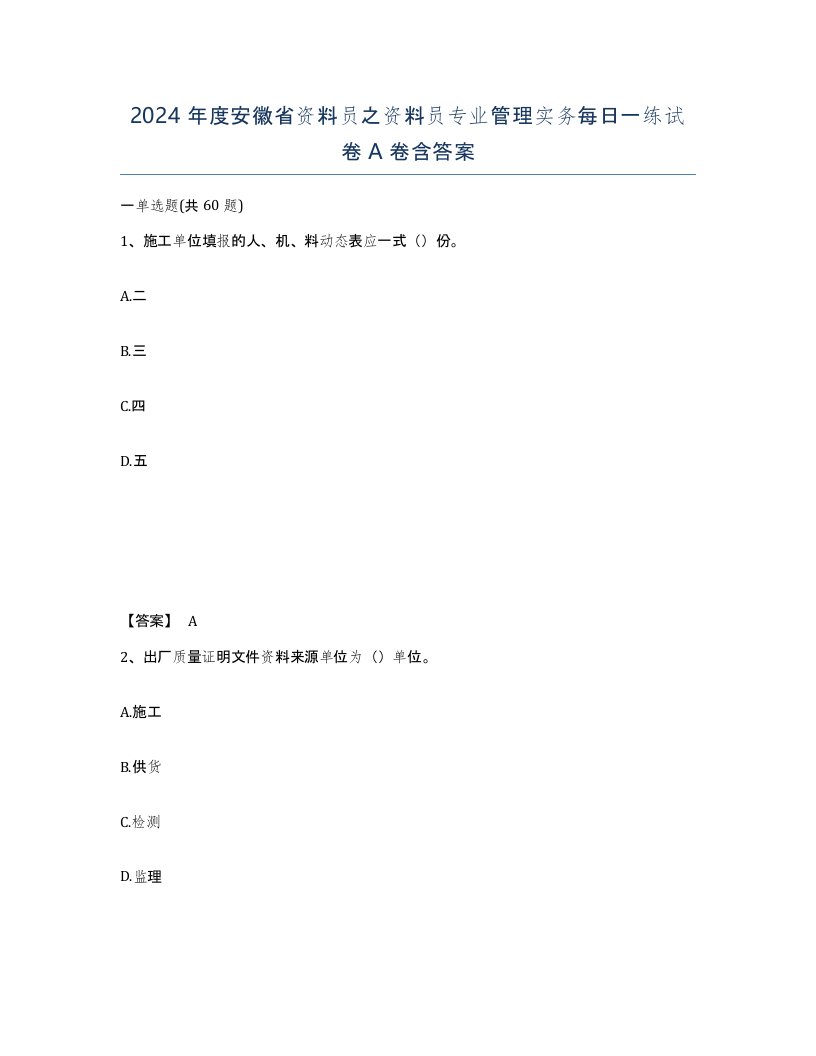 2024年度安徽省资料员之资料员专业管理实务每日一练试卷A卷含答案

一单选题(共60题)

1、施工单位填报的人、机、料动态表应一式（）份。

A.二

B.三

C.四

D.五

【答案】 A

2、出厂质量证明文件资料来源单位为（）单位。

A.施工

B.供货

C.检测

D.监理